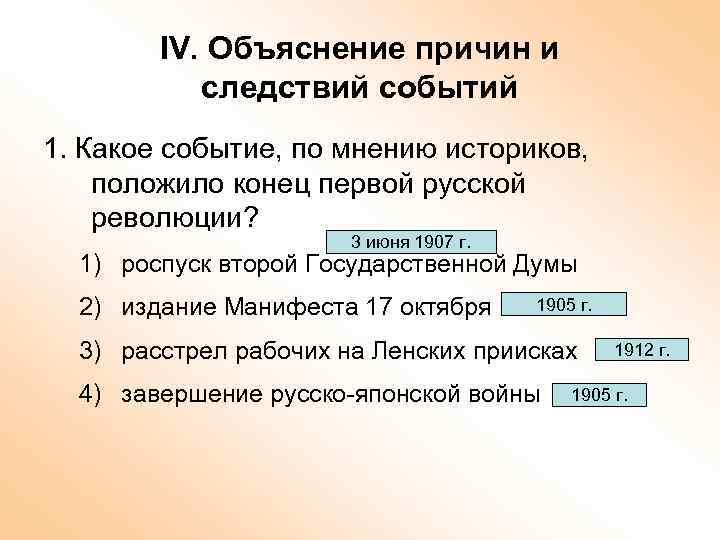 IV. Объяснение причин и следствий событий

1. Какое событие, по мнению историков, положило конец первой русской революции?

3 июня 1907 г.

1) роспуск второй Государственной Думы

2) издание Манифеста 17 октября 1905 г.

3) расстрел рабочих на Ленских приисках 1912 г.

4) завершение русско-японской войны 1905 г.